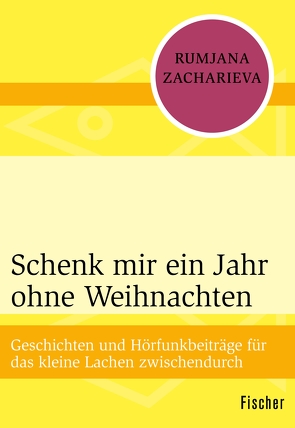 RUMJANA ZACHARIEVA

Schenk mir ein Jahr ohne Weihnachten

Geschichten und Hörfunkbeiträge für das kleine Lachen zwischendurch

Fischer